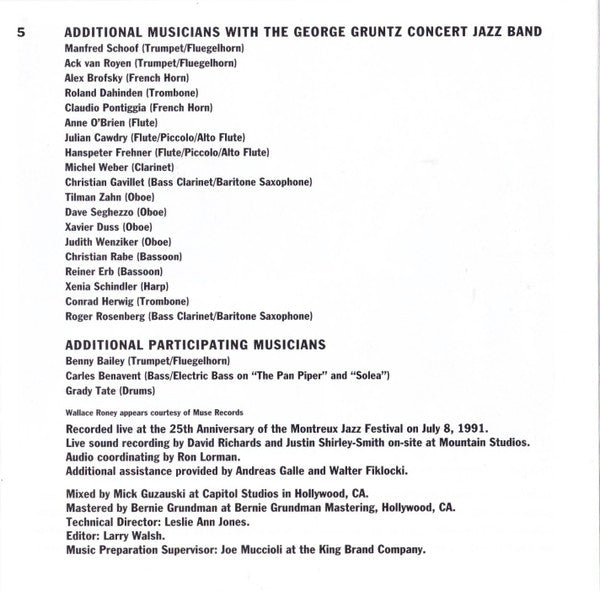 5

ADDITIONAL MUSICIANS WITH THE GEORGE GRUNTZ CONCERT JAZZ BAND
Manfred Schoof (Trumpet/Fluegelhorn)
Ack van Royen (Trumpet/Fluegelhorn)
Alex Brofsky (French Horn)
Roland Dahinden (Trombone)
Claudio Pontiggia (French Horn)
Anne O'Brien (Flute)
Julian Cawdry (Flute/Piccolo/Alto Flute)
Hanspeter Frehner (Flute/Piccolo/Alto Flute)
Michel Weber (Clarinet)
Christian Gavillet (Bass Clarinet/Baritone Saxophone)
Tilman Zahn (Oboe)
Dave Seghezzo (Oboe)
Xavier Duss (Oboe)
Judith Wenziker (Oboe)
Christian Rabe (Bassoon)
Reiner Erb (Bassoon)
Xenia Schindler (Harp)
Conrad Herwig (Trombone)
Roger Rosenberg (Bass Clarinet/Baritone Saxophone)

ADDITIONAL PARTICIPATING MUSICIANS
Benny Bailey (Trumpet/Fluegelhorn)
Carles Benavent (Bass/Electric Bass on "The Pan Piper" and "Solea")
Grady Tate (Drums)

Wallace Roney appears courtesy of Muse Records

Recorded live at the 25th Anniversary of the Montreux Jazz Festival on July 8, 1991.
Live sound recording by David Richards and Justin Shirley-Smith on-site at Mountain Studios.
Audio coordinating by Ron Lorman.
Additional assistance provided by Andreas Galle and Walter Fiklocki.

Mixed by Mick Guzauski at Capitol Studios in Hollywood, CA.
Mastered by Bernie Grundman at Bernie Grundman Mastering, Hollywood, CA.
Technical Director: Leslie Ann Jones.
Editor: Larry Walsh.
Music Preparation Supervisor: Joe Muccioli at the King Brand Company.